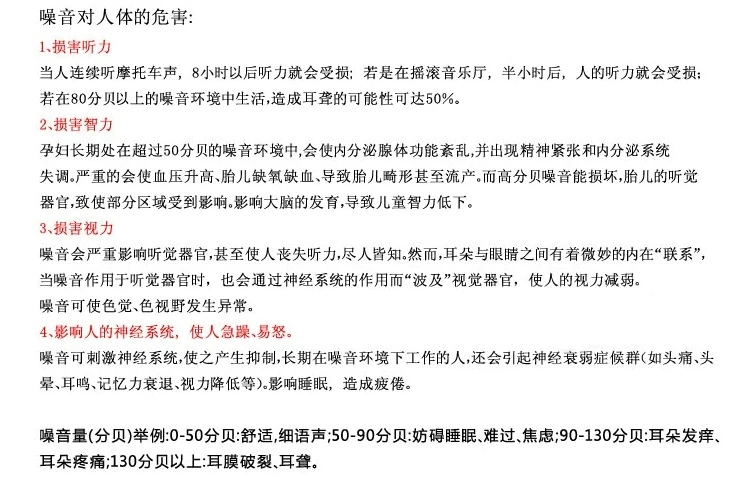 噪音对人体的危害:

1、损害听力

当人连续听摩托车声，8小时以后听力就会受损；若是在摇滚音乐厅，半小时后，人的听力就会受损；若在80分贝以上的噪音环境中生活，造成耳聋的可能性可达50%。

2、损害智力

孕妇长期处在超过50分贝的噪音环境中，会使内分泌腺体功能紊乱，并出现精神紧张和内分泌系统失调。严重的会使血压升高、胎儿缺氧缺血、导致胎儿畸形甚至流产。而高分贝噪音能损坏，胎儿的听觉器官，致使部分区域受到影响。影响大脑的发育，导致儿童智力低下。

3、损害视力

噪音会严重影响听觉器官，甚至使人丧失听力，尽人皆知。然而，耳朵与眼睛之间有着微妙的内在“联系”，当噪音作用于听觉器官时，也会通过神经系统的作用而“波及”视觉器官，使人的视力减弱。

噪音可使色觉、色视野发生异常。

4、影响人的神经系统，使人急躁、易怒。

噪音可刺激神经系统，使之产生抑制，长期在噪音环境下工作的人，还会引起神经衰弱症候群（如头痛、头晕、耳鸣、记忆力衰退、视力降低等）。影响睡眠，造成疲倦。

噪音量(分贝)举例:0-50分贝:舒适，细语声;50-90分贝:妨碍睡眠、难过、焦虑;90-130分贝:耳朵发痒、耳朵疼痛;130分贝以上:耳膜破裂、耳聋。